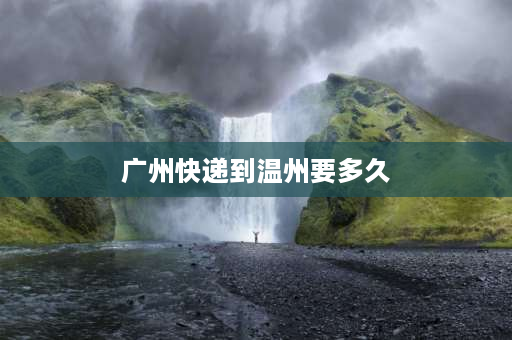 广州快递到温州要多久